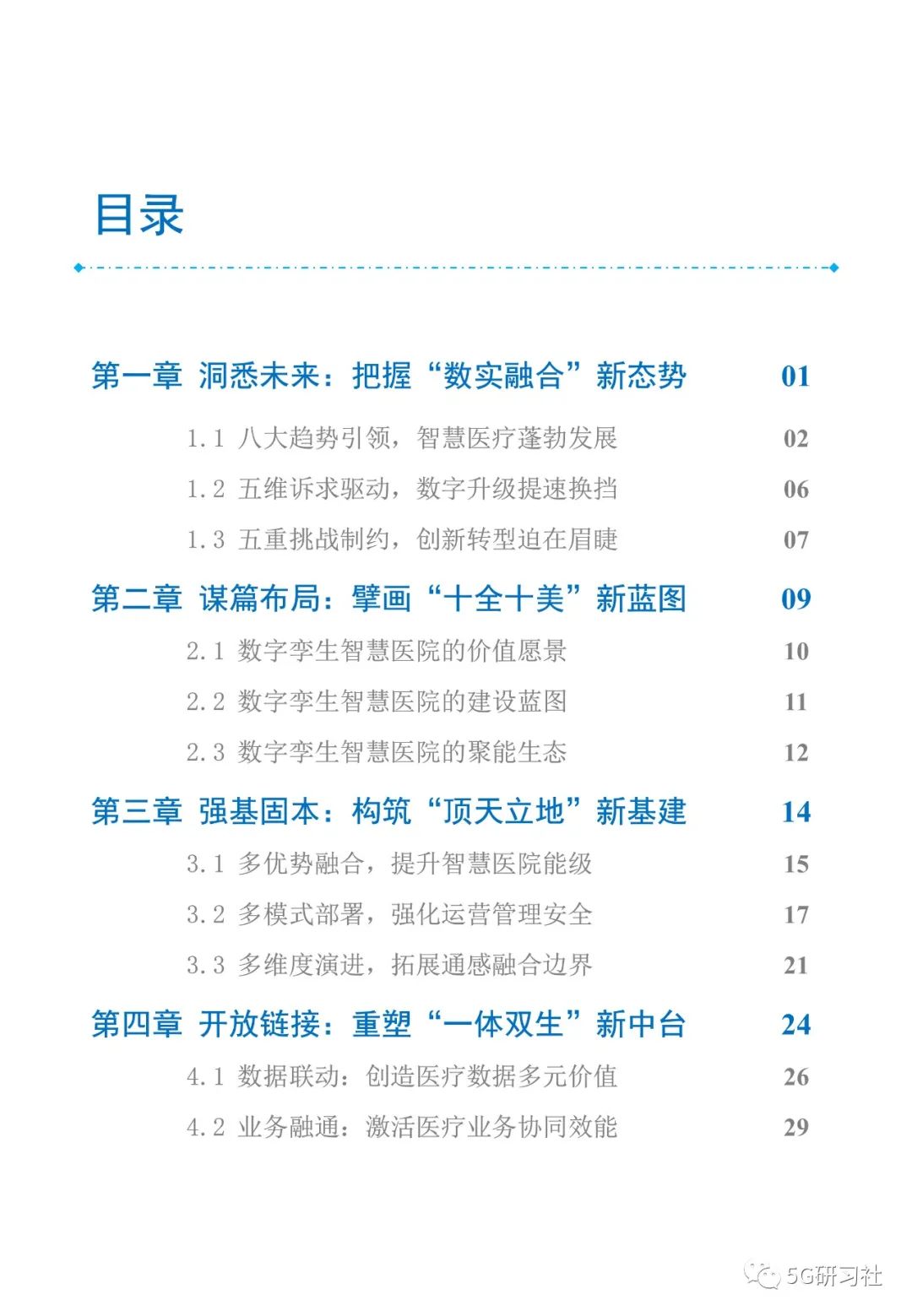 目录

第一章 洞悉未来：把握“数实融合”新态势 01

1.1 八大趋势引领，智慧医疗蓬勃发展 02

1.2 五维诉求驱动，数字升级提速换挡 06

1.3 五重挑战制约，创新转型迫在眉睫 07

第二章 谋篇布局：擘画“十全十美”新蓝图 09

2.1 数字孪生智慧医院的价值愿景 10

2.2 数字孪生智慧医院的建设蓝图 11

2.3 数字孪生智慧医院的聚能生态 12

第三章 强基固本：构筑“顶天立地”新基建 14

3.1 多优势融合，提升智慧医院能级 15

3.2 多模式部署，强化运营管理安全 17

3.3 多维度演进，拓展通感融合边界 21

第四章 开放链接：重塑“一体双生”新中台 24

4.1 数据联动：创造医疗数据多元价值 26

4.2 业务融通：激活医疗业务协同效能 29

5G研习社